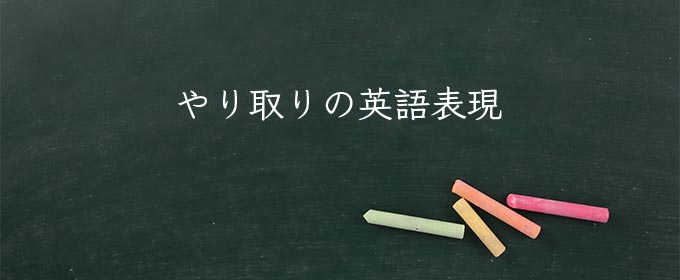 やり取りの英語表現